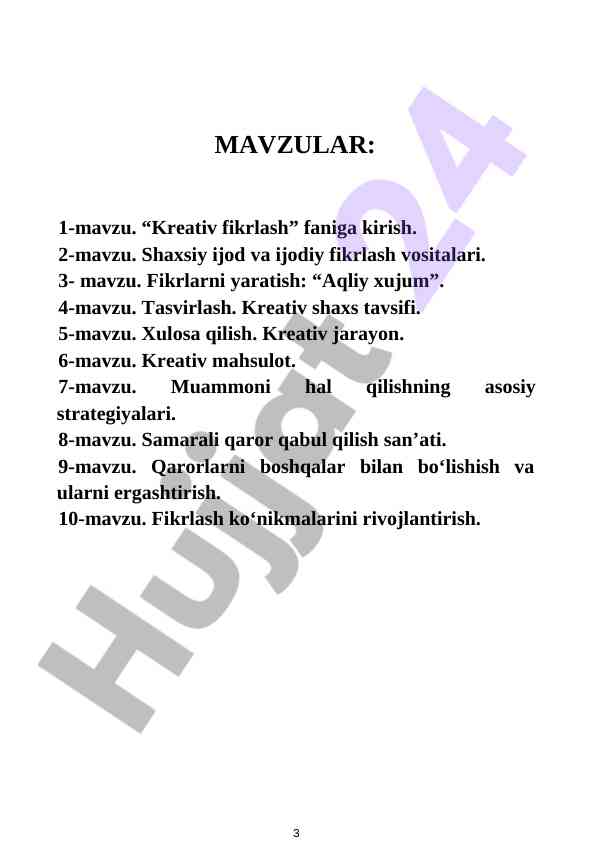 MAVZULAR:

1-mavzu. “Kreativ fikrlash” faniga kirish.
2-mavzu. Shaxsiy ijod va ijodiy fikrlash vositalari.
3- mavzu. Fikrlarni yaratish: “Aqliy xujum”.
4-mavzu. Tasvirlash. Kreativ shaxs tavsifi.
5-mavzu. Xulosa qilish. Kreativ jarayon.
6-mavzu. Kreativ mahsulot.
7-mavzu. Muammoni hal qilishning asosiy strategiyalari.
8-mavzu. Samarali qaror qabul qilish san’ati.
9-mavzu. Qarorlarni boshqalar bilan bo‘lishish va ularni ergashtirish.
10-mavzu. Fikrlash ko‘nikmalarini rivojlantirish.

Hujjat24

3